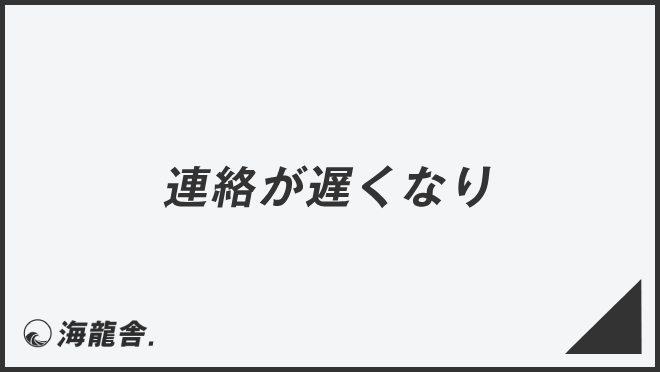 連絡が遅くなり

海龍舎.